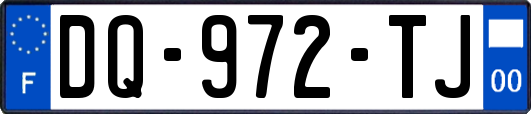 F
DQ-972-TJ
00